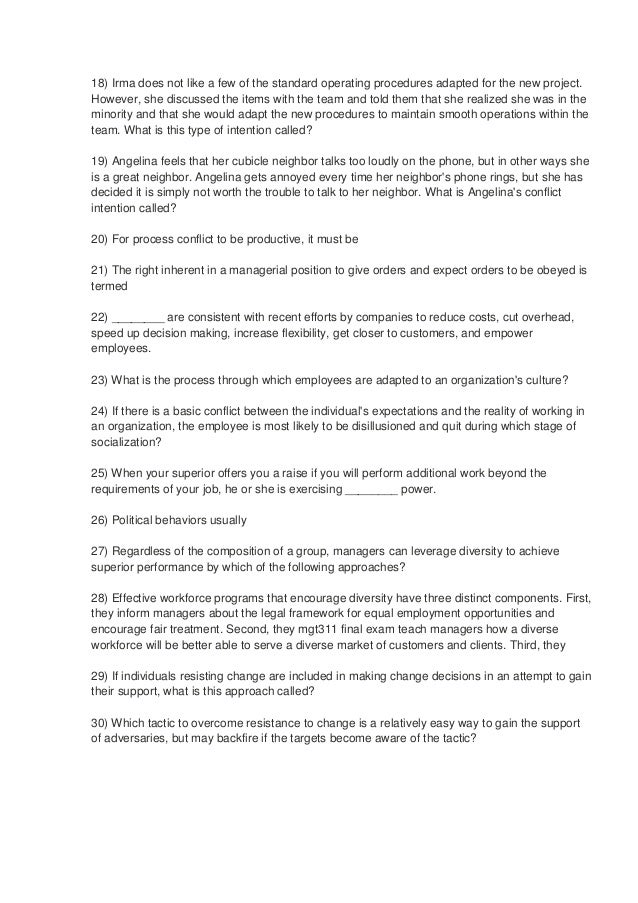 18) Irma does not like a few of the standard operating procedures adapted for the new project. However, she discussed the items with the team and told them that she realized she was in the minority and that she would adapt the new procedures to maintain smooth operations within the team. What is this type of intention called?

19) Angelina feels that her cubicle neighbor talks too loudly on the phone, but in other ways she is a great neighbor. Angelina gets annoyed every time her neighbor's phone rings, but she has decided it is simply not worth the trouble to talk to her neighbor. What is Angelina's conflict intention called?

20) For process conflict to be productive, it must be

21) The right inherent in a managerial position to give orders and expect orders to be obeyed is termed

22) ________ are consistent with recent efforts by companies to reduce costs, cut overhead, speed up decision making, increase flexibility, get closer to customers, and empower employees.

23) What is the process through which employees are adapted to an organization's culture?

24) If there is a basic conflict between the individual's expectations and the reality of working in an organization, the employee is most likely to be disillusioned and quit during which stage of socialization?

25) When your superior offers you a raise if you will perform additional work beyond the requirements of your job, he or she is exercising ________ power.

26) Political behaviors usually

27) Regardless of the composition of a group, managers can leverage diversity to achieve superior performance by which of the following approaches?

28) Effective workforce programs that encourage diversity have three distinct components. First, they inform managers about the legal framework for equal employment opportunities and encourage fair treatment. Second, they mgt311 final exam teach managers how a diverse workforce will be better able to serve a diverse market of customers and clients. Third, they

29) If individuals resisting change are included in making change decisions in an attempt to gain their support, what is this approach called?

30) Which tactic to overcome resistance to change is a relatively easy way to gain the support of adversaries, but may backfire if the targets become aware of the tactic?